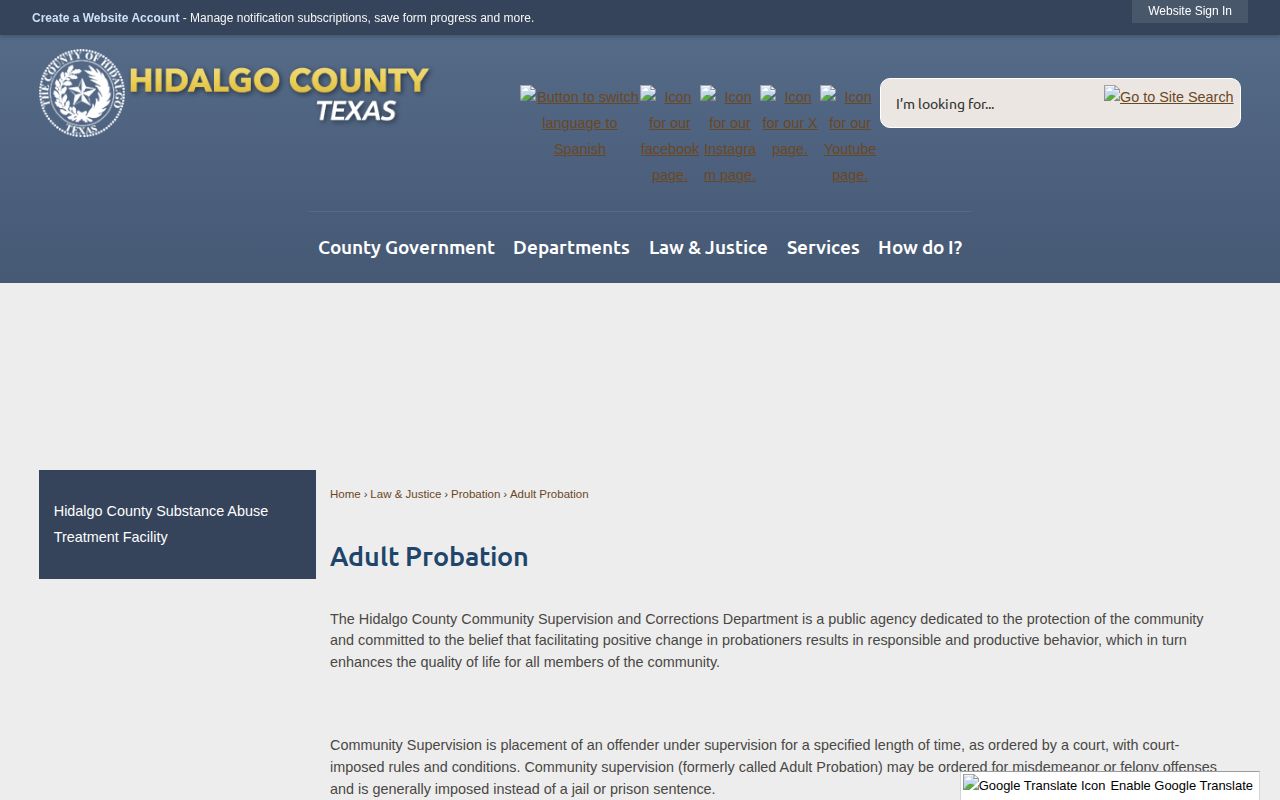 Create a Website Account - Manage notification subscriptions, save form progress and more.

Website Sign In

THE COUNTY OF HIDALGO TEXAS

HIDALGO COUNTY TEXAS

Button to switch language to Spanish

Icon for our facebook page.

Icon for our Instagram page.

Icon for our X page.

Icon for our Youtube page.

I'm looking for...

Go to Site Search

County Government Departments Law & Justice Services How do I?

Hidalgo County Substance Abuse Treatment Facility

Home › Law & Justice › Probation › Adult Probation

Adult Probation

The Hidalgo County Community Supervision and Corrections Department is a public agency dedicated to the protection of the community and committed to the belief that facilitating positive change in probationers results in responsible and productive behavior, which in turn enhances the quality of life for all members of the community.

Community Supervision is placement of an offender under supervision for a specified length of time, as ordered by a court, with court-imposed rules and conditions. Community supervision (formerly called Adult Probation) may be ordered for misdemeanor or felony offenses and is generally imposed instead of a jail or prison sentence.

Google Translate Icon Enable Google Translate